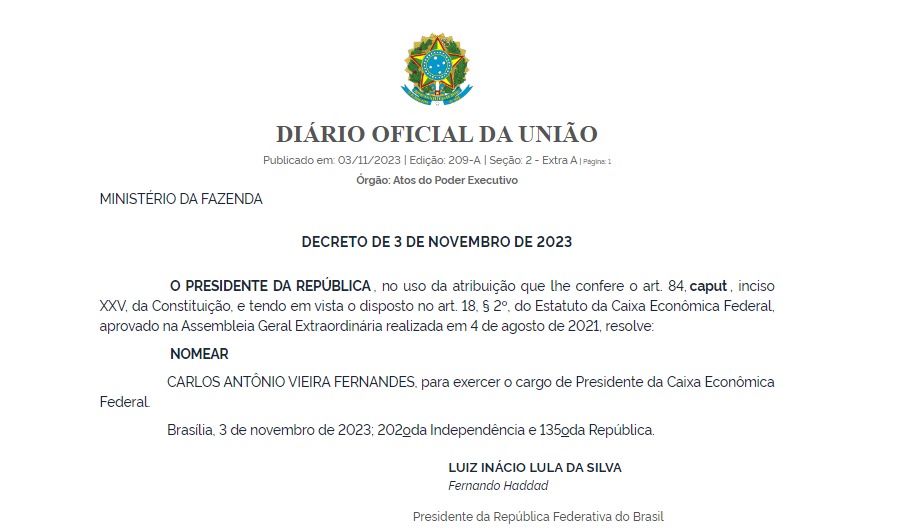 DIÁRIO OFICIAL DA UNIÃO

Publicado em: 03/11/2023 | Edição: 209-A | Seção: 2 - Extra A | Página: 1

Órgão: Atos do Poder Executivo

MINISTÉRIO DA FAZENDA

DECRETO DE 3 DE NOVEMBRO DE 2023

O PRESIDENTE DA REPÚBLICA , no uso da atribuição que lhe confere o art. 84, caput , inciso XXV, da Constituição, e tendo em vista o disposto no art. 18, § 2º, do Estatuto da Caixa Econômica Federal, aprovado na Assembleia Geral Extraordinária realizada em 4 de agosto de 2021, resolve:

NOMEAR

CARLOS ANTÔNIO VIEIRA FERNANDES, para exercer o cargo de Presidente da Caixa Econômica Federal.

Brasília, 3 de novembro de 2023; 202oda Independência e 135oda República.

LUIZ INÁCIO LULA DA SILVA

Fernando Haddad

Presidente da República Federativa do Brasil